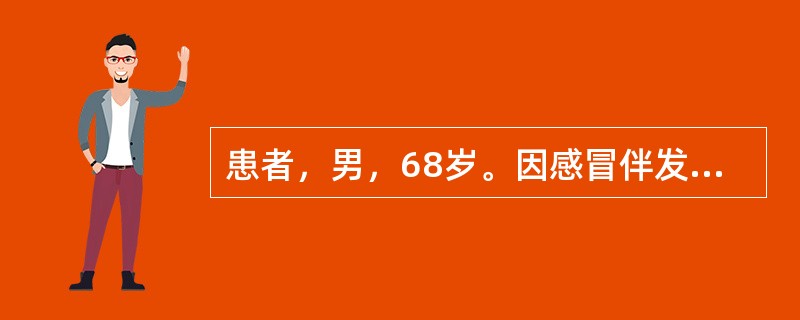 患者，男，68岁。因感冒伴发...